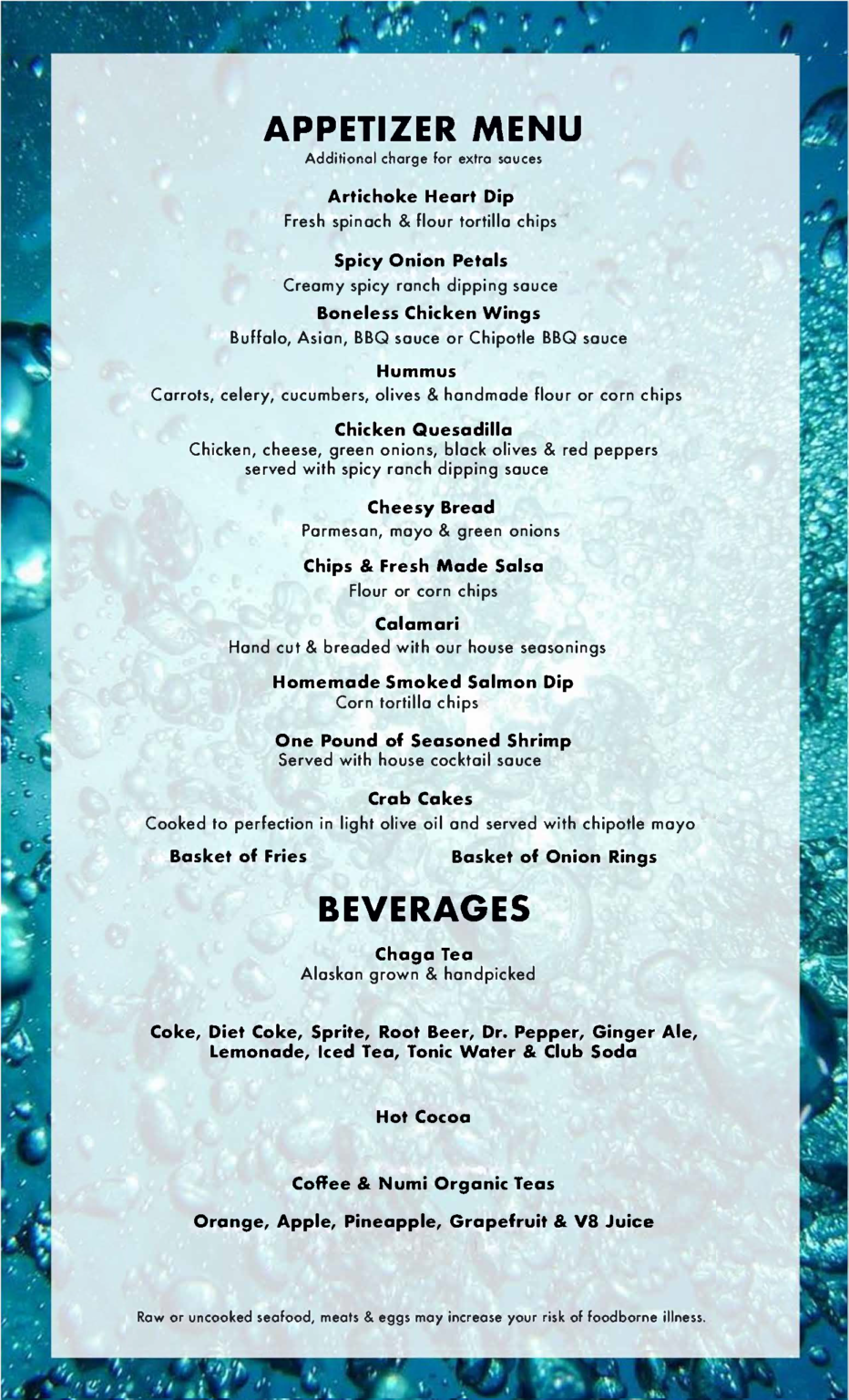 APPETIZER MENU
Additional charge for extra sauces

Artichoke Heart Dip
Fresh spinach & flour tortilla chips

Spicy Onion Petals
Creamy spicy ranch dipping sauce

Boneless Chicken Wings
Buffalo, Asian, BBQ sauce or Chipotle BBQ sauce

Hummus
Carrots, celery, cucumbers, olives & handmade flour or corn chips

Chicken Quesadilla
Chicken, cheese, green onions, black olives & red peppers served with spicy ranch dipping sauce

Cheesy Bread
Parmesan, mayo & green onions

Chips & Fresh Made Salsa
Flour or corn chips

Calamari
Hand cut & breaded with our house seasonings

Homemade Smoked Salmon Dip
Corn tortilla chips

One Pound of Seasoned Shrimp
Served with house cocktail sauce

Crab Cakes
Cooked to perfection in light olive oil and served with chipotle mayo

Basket of Fries

Basket of Onion Rings

BEVERAGES

Chaga Tea
Alaskan grown & handpicked

Coke, Diet Coke, Sprite, Root Beer, Dr. Pepper, Ginger Ale, Lemonade, Iced Tea, Tonic Water & Club Soda

Hot Cocoa

Coffee & Numi Organic Teas

Orange, Apple, Pineapple, Grapefruit & V8 Juice

Raw or uncooked seafood, meats & eggs may increase your risk of foodborne illness.